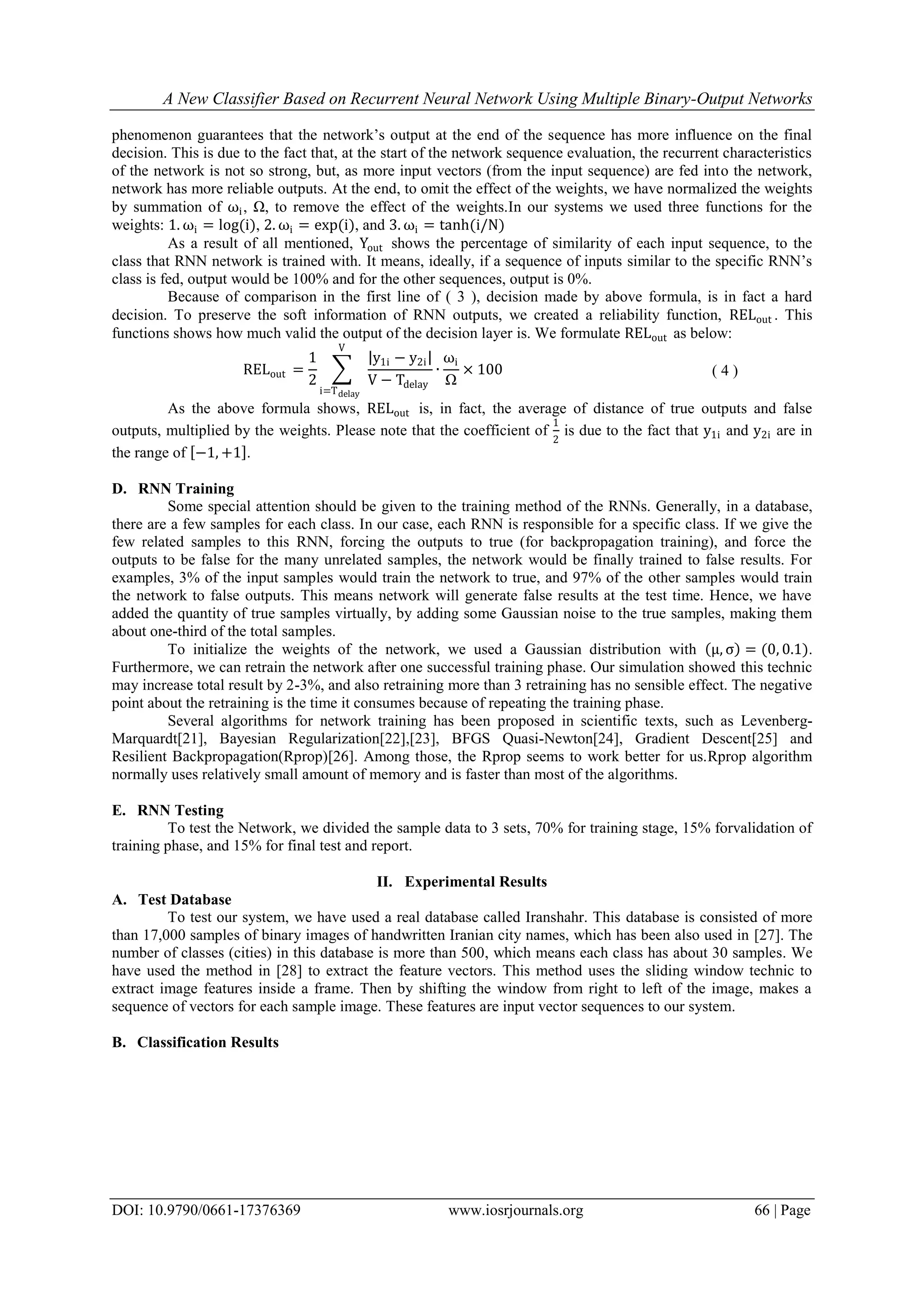 A New Classifier Based on Recurrent Neural Network Using Multiple Binary-Output Networks

phenomenon guarantees that the network's output at the end of the sequence has more influence on the final decision. This is due to the fact that, at the start of the network sequence evaluation, the recurrent characteristics of the network is not so strong, but, as more input vectors (from the input sequence) are fed into the network, network has more reliable outputs. At the end, to omit the effect of the weights, we have normalized the weights by summation of $\omega_i$, $\Omega$, to remove the effect of the weights.In our systems we used three functions for the weights: $1. \omega_i = \log(i)$, $2. \omega_i = \exp(i)$, and $3. \omega_i = \tanh(i/N)$

As a result of all mentioned, $Y_{out}$ shows the percentage of similarity of each input sequence, to the class that RNN network is trained with. It means, ideally, if a sequence of inputs similar to the specific RNN's class is fed, output would be 100% and for the other sequences, output is 0%.

Because of comparison in the first line of ( 3 ), decision made by above formula, is in fact a hard decision. To preserve the soft information of RNN outputs, we created a reliability function, $REL_{out}$. This functions shows how much valid the output of the decision layer is. We formulate $REL_{out}$ as below:

$REL_{out} = \frac{1}{2} \sum_{i=T_{delay}}^{V} \frac{|y_{1i} - y_{2i}|}{V - T_{delay}} \cdot \frac{\omega_i}{\Omega} \times 100$ ( 4 )

As the above formula shows, $REL_{out}$ is, in fact, the average of distance of true outputs and false outputs, multiplied by the weights. Please note that the coefficient of $\frac{1}{2}$ is due to the fact that $y_{1i}$ and $y_{2i}$ are in the range of $[-1, +1]$.

D. RNN Training
Some special attention should be given to the training method of the RNNs. Generally, in a database, there are a few samples for each class. In our case, each RNN is responsible for a specific class. If we give the few related samples to this RNN, forcing the outputs to true (for backpropagation training), and force the outputs to be false for the many unrelated samples, the network would be finally trained to false results. For examples, 3% of the input samples would train the network to true, and 97% of the other samples would train the network to false outputs. This means network will generate false results at the test time. Hence, we have added the quantity of true samples virtually, by adding some Gaussian noise to the true samples, making them about one-third of the total samples.

To initialize the weights of the network, we used a Gaussian distribution with $(\mu, \sigma) = (0, 0.1)$. Furthermore, we can retrain the network after one successful training phase. Our simulation showed this technic may increase total result by 2-3%, and also retraining more than 3 retraining has no sensible effect. The negative point about the retraining is the time it consumes because of repeating the training phase.

Several algorithms for network training has been proposed in scientific texts, such as Levenberg-Marquardt[21], Bayesian Regularization[22],[23], BFGS Quasi-Newton[24], Gradient Descent[25] and Resilient Backpropagation(Rprop)[26]. Among those, the Rprop seems to work better for us.Rprop algorithm normally uses relatively small amount of memory and is faster than most of the algorithms.

E. RNN Testing
To test the Network, we divided the sample data to 3 sets, 70% for training stage, 15% forvalidation of training phase, and 15% for final test and report.

II. Experimental Results

A. Test Database
To test our system, we have used a real database called Iranshahr. This database is consisted of more than 17,000 samples of binary images of handwritten Iranian city names, which has been also used in [27]. The number of classes (cities) in this database is more than 500, which means each class has about 30 samples. We have used the method in [28] to extract the feature vectors. This method uses the sliding window technic to extract image features inside a frame. Then by shifting the window from right to left of the image, makes a sequence of vectors for each sample image. These features are input vector sequences to our system.

B. Classification Results

DOI: 10.9790/0661-17376369 www.iosrjournals.org 66 | Page